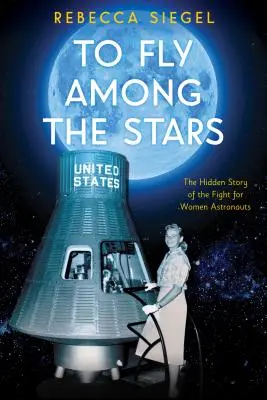 REBECCA SIEGEL

TO FLY AMONG THE STARS

UNITED STATES

The Hidden Story of the Fight for Women Astronauts